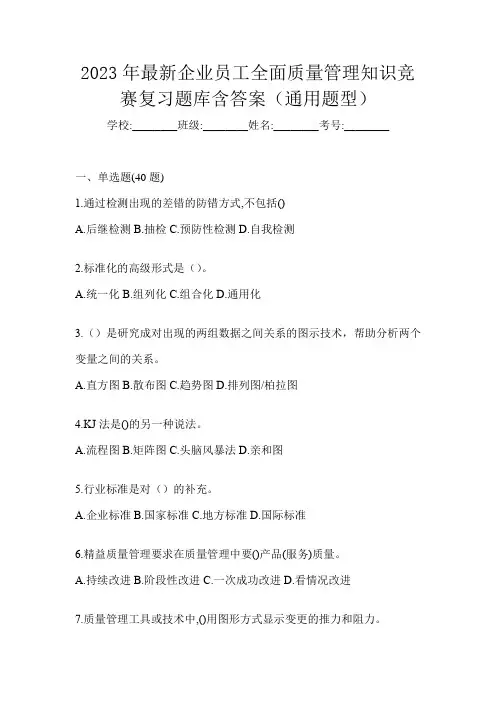 2023 年最新企业员工全面质量管理知识竞赛复习题库含答案（通用题型）

学校:________班级:________姓名:________考号:________

一、单选题(40 题)

1.通过检测出现的差错的防错方式,不包括()

A.后继检测 B.抽检 C.预防性检测 D.自我检测

2.标准化的高级形式是（）。

A.统一化 B.组列化 C.组合化 D.通用化

3.（）是研究成对出现的两组数据之间关系的图示技术，帮助分析两个变量之间的关系。

A.直方图 B.散布图 C.趋势图 D.排列图/柏拉图

4.KJ 法是()的另一种说法。

A.流程图 B.矩阵图 C.头脑风暴法 D.亲和图

5.行业标准是对（）的补充。

A.企业标准 B.国家标准 C.地方标准 D.国际标准

6.精益质量管理要求在质量管理中要()产品(服务)质量。

A.持续改进 B.阶段性改进 C.一次成功改进 D.看情况改进

7.质量管理工具或技术中,()用图形方式显示变更的推力和阻力。